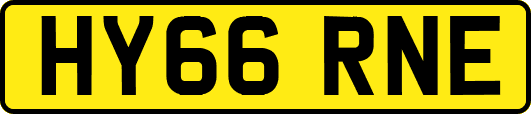 HY66 RNE